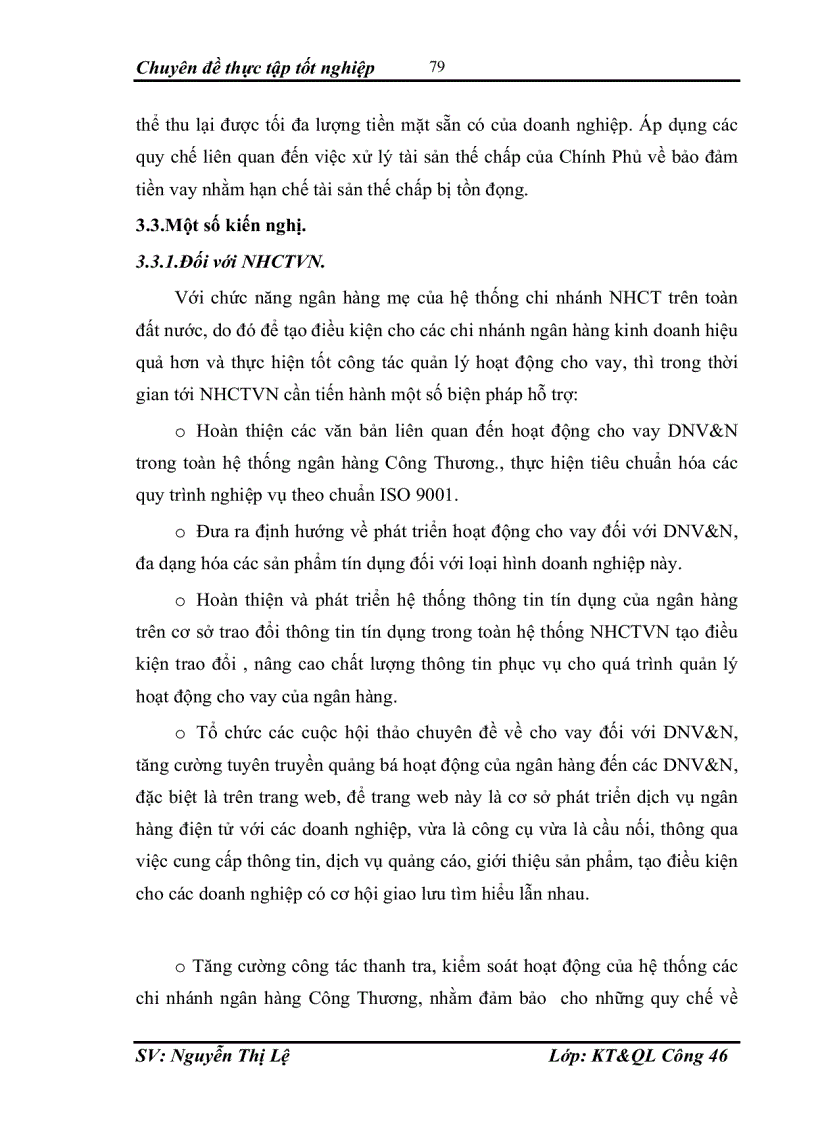 Chuyên đề thực tập tốt nghiệp 79

thể thu lại được tối đa lượng tiền mặt sẵn có của doanh nghiệp. Áp dụng các quy chế liên quan đến việc xử lý tài sản thế chấp của Chính Phủ về bảo đảm tiền vay nhằm hạn chế tài sản thế chấp bị tồn đọng.

3.3.Một số kiến nghị.

3.3.1.Đối với NHCTVN.

Với chức năng ngân hàng mẹ của hệ thống chi nhánh NHCT trên toàn đất nước, do đó để tạo điều kiện cho các chi nhánh ngân hàng kinh doanh hiệu quả hơn và thực hiện tốt công tác quản lý hoạt động cho vay, thì trong thời gian tới NHCTVN cần tiến hành một số biện pháp hỗ trợ:

o Hoàn thiện các văn bản liên quan đến hoạt động cho vay DNV&N trong toàn hệ thống ngân hàng Công Thương., thực hiện tiêu chuẩn hóa các quy trình nghiệp vụ theo chuẩn ISO 9001.

o Đưa ra định hướng về phát triển hoạt động cho vay đối với DNV&N, đa dạng hóa các sản phẩm tín dụng đối với loại hình doanh nghiệp này.

o Hoàn thiện và phát triển hệ thống thông tin tín dụng của ngân hàng trên cơ sở trao đổi thông tin tín dụng trong toàn hệ thống NHCTVN tạo điều kiện trao đổi , nâng cao chất lượng thông tin phục vụ cho quá trình quản lý hoạt động cho vay của ngân hàng.

o Tổ chức các cuộc hội thảo chuyên đề về cho vay đối với DNV&N, tăng cường tuyên truyền quảng bá hoạt động của ngân hàng đến các DNV&N, đặc biệt là trên trang web, để trang web này là cơ sở phát triển dịch vụ ngân hàng điện tử với các doanh nghiệp, vừa là công cụ vừa là cầu nối, thông qua việc cung cấp thông tin, dịch vụ quảng cáo, giới thiệu sản phẩm, tạo điều kiện cho các doanh nghiệp có cơ hội giao lưu tìm hiểu lẫn nhau.

o Tăng cường công tác thanh tra, kiểm soát hoạt động của hệ thống các chi nhánh ngân hàng Công Thương, nhằm đảm bảo cho những quy chế về

SV: Nguyễn Thị Lệ Lớp: KT&QL Công 46